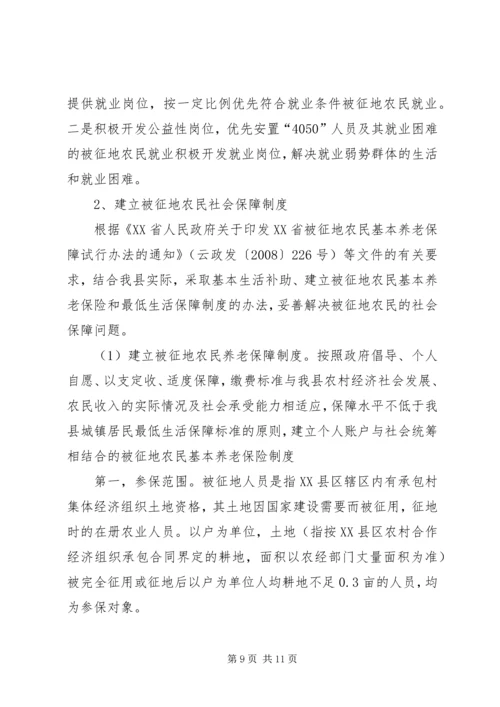 提供就业岗位，按一定比例优先符合就业条件被征地农民就业。二是积极开发公益性岗位，优先安置“4050”人员及其就业困难的被征地农民就业积极开发就业岗位，解决就业弱势群体的生活和就业困难。

2、建立被征地农民社会保障制度

根据《XX省人民政府关于印发XX省被征地农民基本养老保障试行办法的通知》（云政发〔2008〕226号）等文件的有关要求，结合我县实际，采取基本生活补助、建立被征地农民基本养老保险和最低生活保障制度的办法，妥善解决被征地农民的社会保障问题。

（1）建立被征地农民养老保障制度。按照政府倡导、个人自愿、以支定收、适度保障，缴费标准与我县农村经济社会发展、农民收入的实际情况及社会承受能力相适应，保障水平不低于我县城镇居民最低生活保障标准的原则，建立个人账户与社会统筹相结合的被征地农民基本养老保险制度

第一，参保范围。被征地人员是指XX县区辖区内有承包村集体经济组织土地资格，其土地因国家建设需要而被征用，征地时的在册农业人员。以户为单位，土地（指按XX县区农村合作经济组织承包合同界定的耕地，面积以农经部门丈量面积为准）被完全征用或征地后以户为单位人均耕地不足0.3亩的人员，均为参保对象。

第9页 共11页